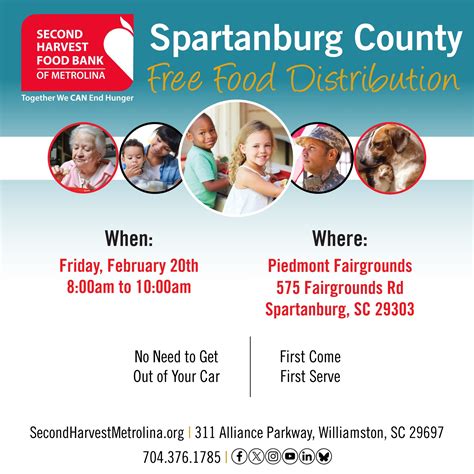 SECOND HARVEST FOOD BANK OF METROLINA

Together We CAN End Hunger

Spartanburg County

Free Food Distribution

When:

Friday, February 20th
8:00am to 10:00am

Where:

Piedmont Fairgrounds
575 Fairgrounds Rd
Spartanburg, SC 29303

No Need to Get Out of Your Car

First Come First Serve

SecondHarvestMetrolina.org | 311 Alliance Parkway, Williamston, SC 29697

704.376.1785 |